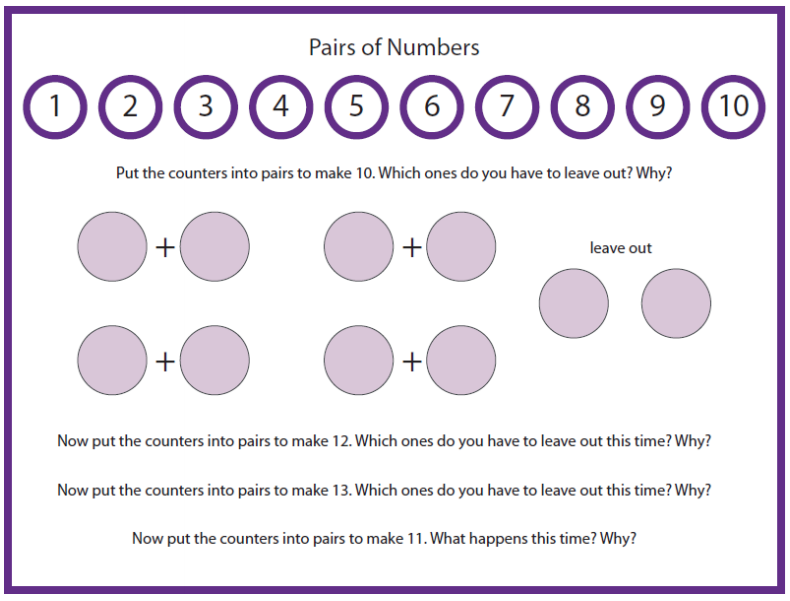 Pairs of Numbers

1 2 3 4 5 6 7 8 9 10

Put the counters into pairs to make 10. Which ones do you have to leave out? Why?

+ +

leave out

+ +

Now put the counters into pairs to make 12. Which ones do you have to leave out this time? Why?

Now put the counters into pairs to make 13. Which ones do you have to leave out this time? Why?

Now put the counters into pairs to make 11. What happens this time? Why?